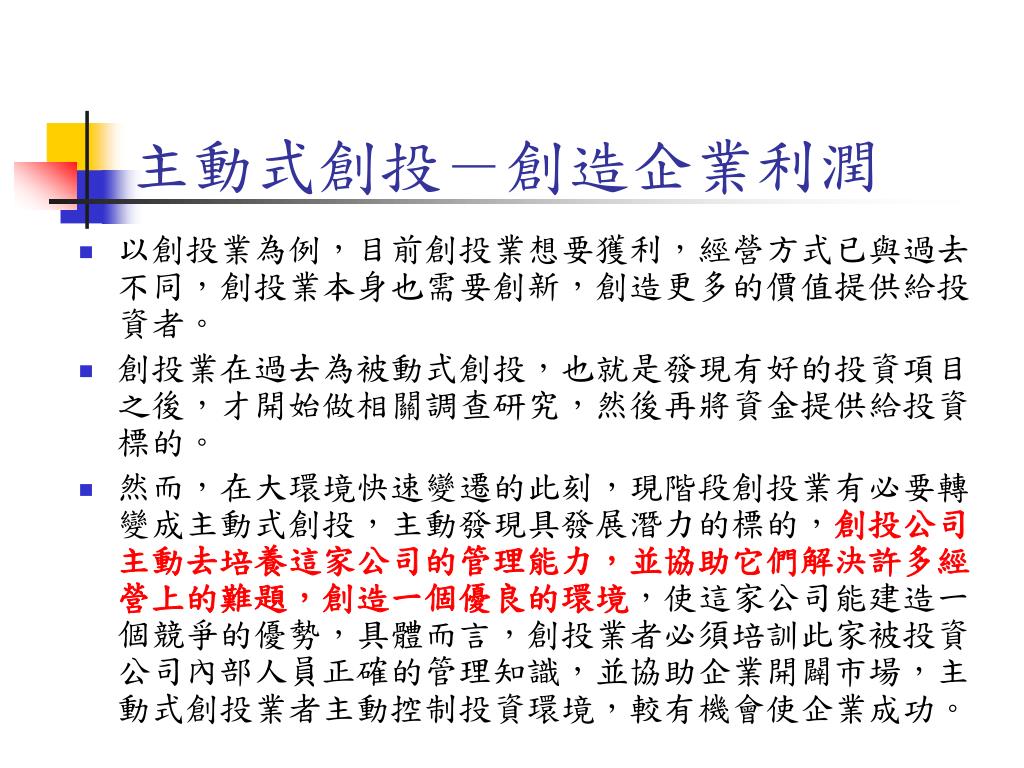 主動式創投—創造企業利潤

以創投業為例，目前創投業想要獲利，經營方式已與過去不同，創投業本身也需要創新，創造更多的價值提供給投資者。

創投業在過去為被動式創投，也就是發現有好的投資項目之後，才開始做相關調查研究，然後再將資金提供給投資標的。

然而，在大環境快速變遷的此刻，現階段創投業有必要轉變成主動式創投，主動發現具發展潛力的標的，創投公司主動去培養這家公司的管理能力，並協助它們解決許多經營上的難題，創造一個優良的環境，使這家公司能建造一個競爭的優勢，具體而言，創投業者必須培訓此家被投資公司內部人員正確的管理知識，並協助企業開闢市場，主動式創投業者主動控制投資環境，較有機會使企業成功。